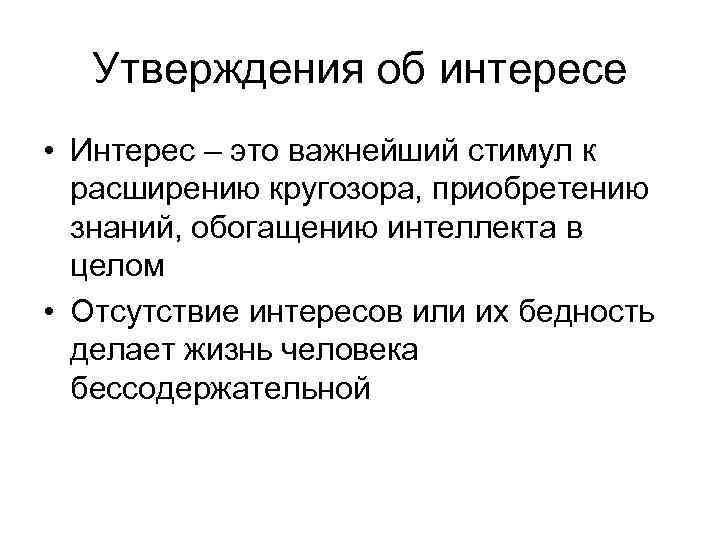 Утверждения об интересе

• Интерес – это важнейший стимул к расширению кругозора, приобретению знаний, обогащению интеллекта в целом
• Отсутствие интересов или их бедность делает жизнь человека бессодержательной